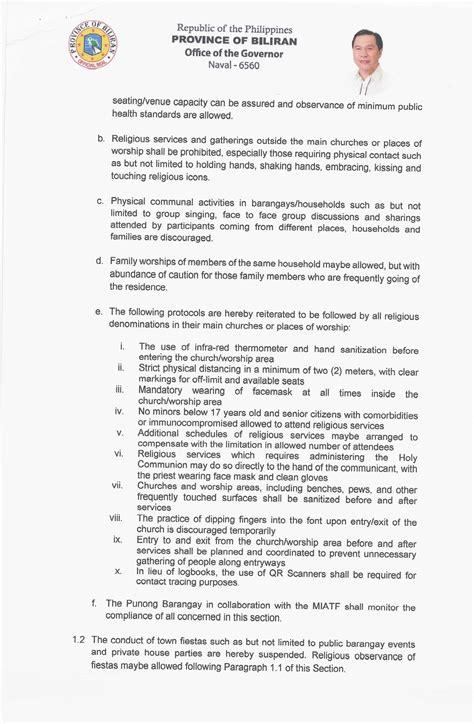 PROVINCE OF BILIRAN
OFFICIAL SEAL

Republic of the Philippines
PROVINCE OF BILIRAN
Office of the Governor
Naval - 6560

seating/venue capacity can be assured and observance of minimum public health standards are allowed.

b. Religious services and gatherings outside the main churches or places of worship shall be prohibited, especially those requiring physical contact such as but not limited to holding hands, shaking hands, embracing, kissing and touching religious icons.

c. Physical communal activities in barangays/households such as but not limited to group singing, face to face group discussions and sharings attended by participants coming from different places, households and families are discouraged.

d. Family worships of members of the same household maybe allowed, but with abundance of caution for those family members who are frequently going of the residence.

e. The following protocols are hereby reiterated to be followed by all religious denominations in their main churches or places of worship:

i. The use of infra-red thermometer and hand sanitization before entering the church/worship area
ii. Strict physical distancing in a minimum of two (2) meters, with clear markings for off-limit and available seats
iii. Mandatory wearing of facemask at all times inside the church/worship area
iv. No minors below 17 years old and senior citizens with comorbidities or immunocompromised allowed to attend religious services
v. Additional schedules of religious services maybe arranged to compensate with the limitation in allowed number of attendees
vi. Religious services which requires administering the Holy Communion may do so directly to the hand of the communicant, with the priest wearing face mask and clean gloves
vii. Churches and worship areas, including benches, pews, and other frequently touched surfaces shall be sanitized before and after services
viii. The practice of dipping fingers into the font upon entry/exit of the church is discouraged temporarily
ix. Entry to and exit from the church/worship area before and after services shall be planned and coordinated to prevent unnecessary gathering of people along entryways
x. In lieu of logbooks, the use of QR Scanners shall be required for contact tracing purposes.

f. The Punong Barangay in collaboration with the MIATF shall monitor the compliance of all concerned in this section.

1.2 The conduct of town fiestas such as but not limited to public barangay events and private house parties are hereby suspended. Religious observance of fiestas maybe allowed following Paragraph 1.1 of this Section.